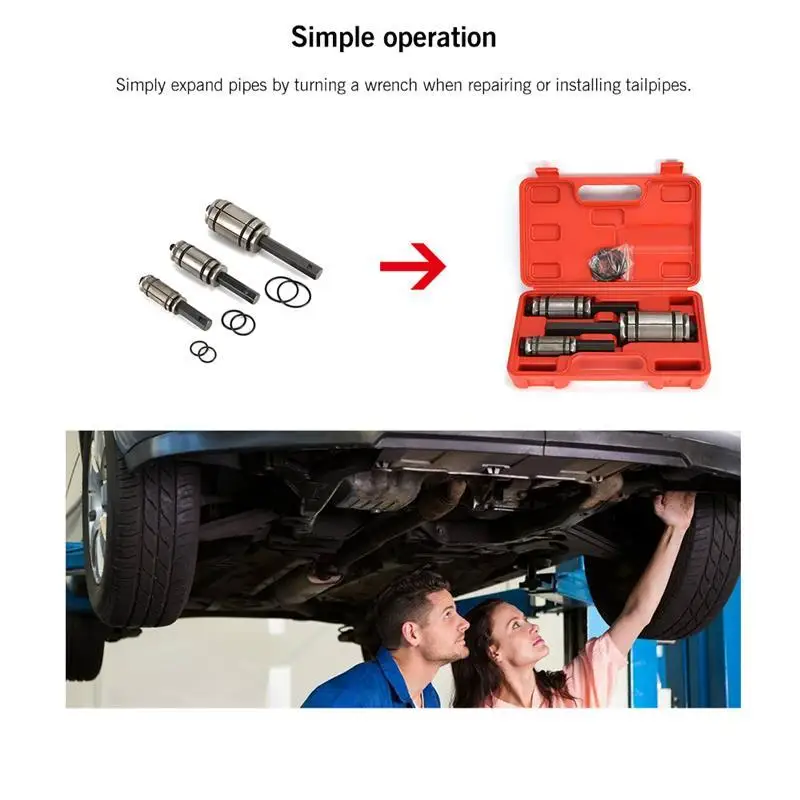 Simple operation

Simply expand pipes by turning a wrench when repairing or installing tailpipes.